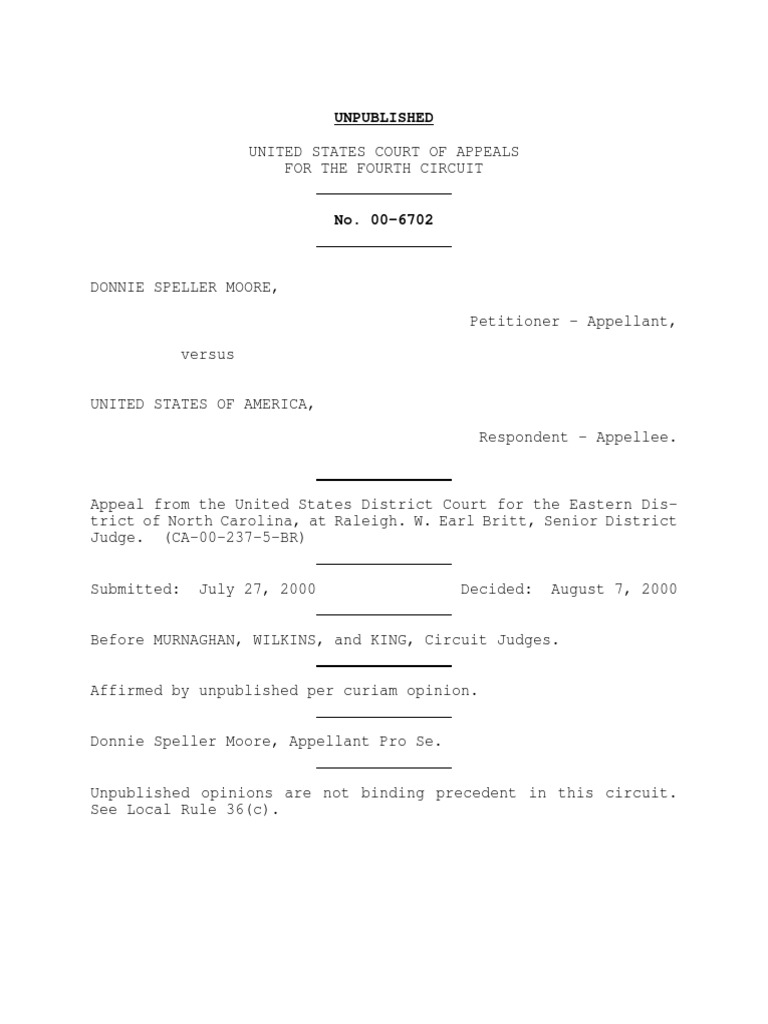 UNPUBLISHED

UNITED STATES COURT OF APPEALS
FOR THE FOURTH CIRCUIT

No. 00-6702

DONNIE SPELLER MOORE,

Petitioner - Appellant,

versus

UNITED STATES OF AMERICA,

Respondent - Appellee.

Appeal from the United States District Court for the Eastern District of North Carolina, at Raleigh. W. Earl Britt, Senior District Judge. (CA-00-237-5-BR)

Submitted: July 27, 2000 Decided: August 7, 2000

Before MURNAGHAN, WILKINS, and KING, Circuit Judges.

Affirmed by unpublished per curiam opinion.

Donnie Speller Moore, Appellant Pro Se.

Unpublished opinions are not binding precedent in this circuit. See Local Rule 36(c).